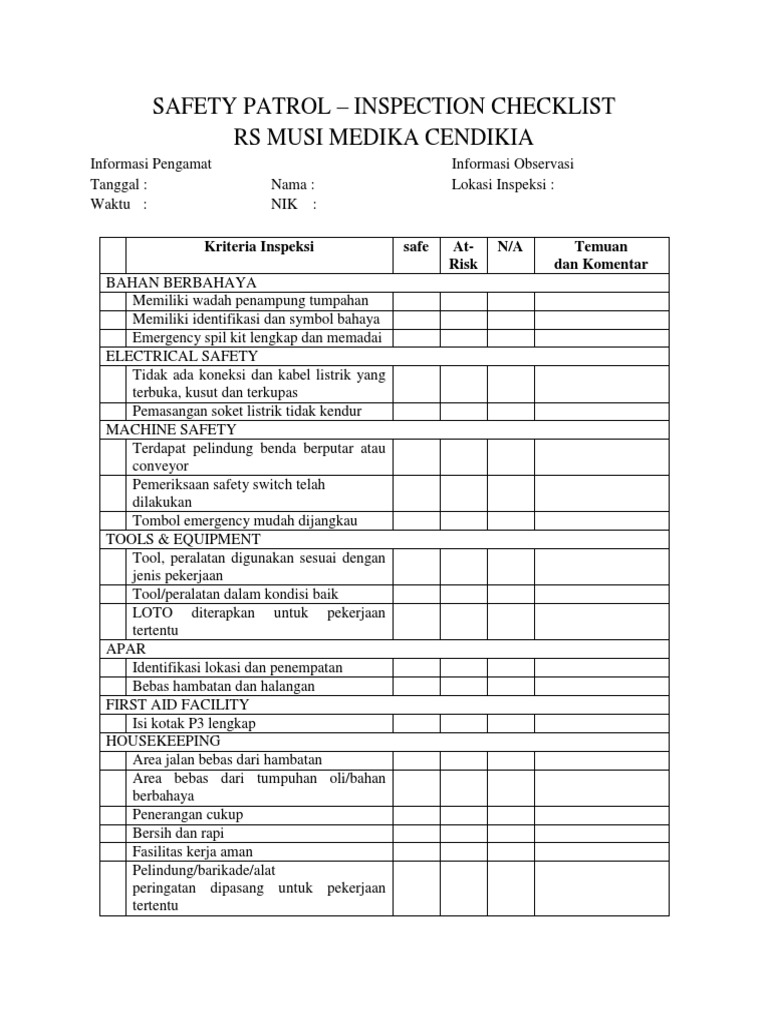 SAFETY PATROL – INSPECTION CHECKLIST
RS MUSI MEDIKA CENDIKIA

Informasi Pengamat

Tanggal :

Waktu :

Nama :

NIK :

Informasi Observasi

Lokasi Inspeksi :

| | Kriteria Inspeksi | safe | At-Risk | N/A | Temuan dan Komentar |
|---|---|---|---|---|---|
| BAHAN BERBAHAYA | | | | | |
| | Memiliki wadah penampung tumpahan | | | | |
| | Memiliki identifikasi dan symbol bahaya | | | | |
| | Emergency spil kit lengkap dan memadai | | | | |
| ELECTRICAL SAFETY | | | | | |
| | Tidak ada koneksi dan kabel listrik yang terbuka, kusut dan terkupas | | | | |
| | Pemasangan soket listrik tidak kendur | | | | |
| MACHINE SAFETY | | | | | |
| | Terdapat pelindung benda berputar atau conveyor | | | | |
| | Pemeriksaan safety switch telah dilakukan | | | | |
| | Tombol emergency mudah dijangkau | | | | |
| TOOLS & EQUIPMENT | | | | | |
| | Tool, peralatan digunakan sesuai dengan jenis pekerjaan | | | | |
| | Tool/peralatan dalam kondisi baik | | | | |
| | LOTO diterapkan untuk pekerjaan tertentu | | | | |
| APAR | | | | | |
| | Identifikasi lokasi dan penempatan | | | | |
| | Bebas hambatan dan halangan | | | | |
| FIRST AID FACILITY | | | | | |
| | Isi kotak P3 lengkap | | | | |
| HOUSEKEEPING | | | | | |
| | Area jalan bebas dari hambatan | | | | |
| | Area bebas dari tumpuhan oli/bahan berbahaya | | | | |
| | Penerangan cukup | | | | |
| | Bersih dan rapi | | | | |
| | Fasilitas kerja aman | | | | |
| | Pelindung/barikade/alat peringatan dipasang untuk pekerjaan tertentu | | | | |